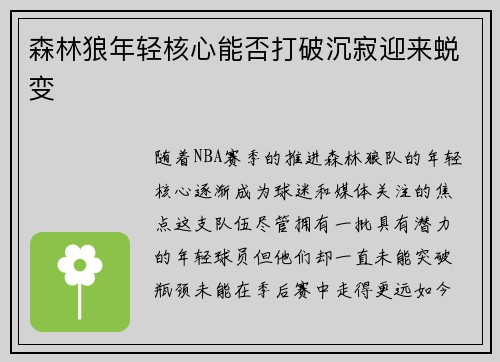 森林狼年轻核心能否打破沉寂迎来蜕变

随着NBA赛季的推进森林狼队的年轻核心逐渐成为球迷和媒体关注的焦点这支队伍尽管拥有一批具有潜力的年轻球员但他们却一直未能突破瓶颈未能在季后赛中走得更远如今